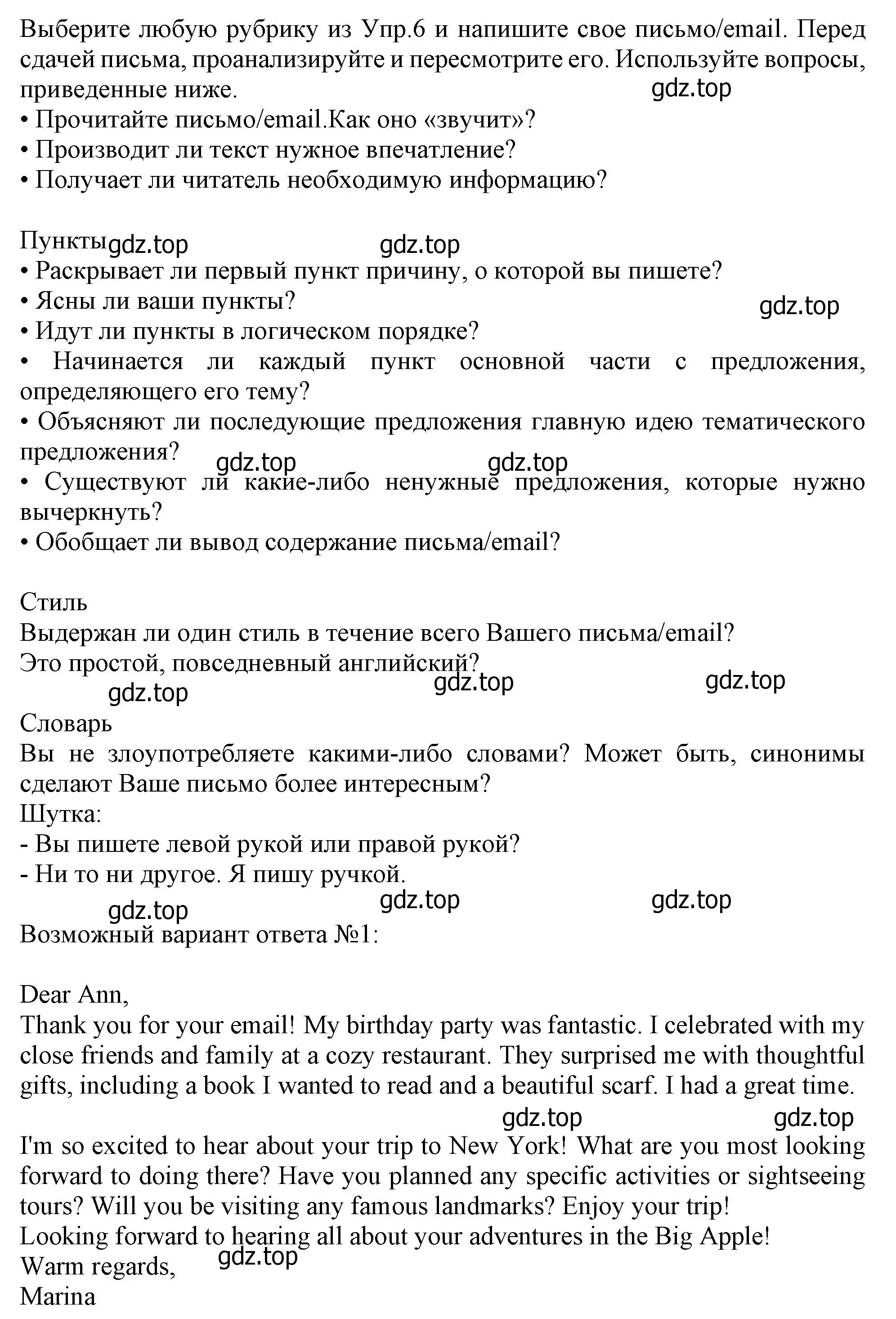 Выберите любую рубрику из Упр.6 и напишите свое письмо/email. Перед сдачей письма, проанализируйте и пересмотрите его. Используйте вопросы, приведенные ниже.
gdz.top
• Прочитайте письмо/email.Как оно «звучит»?
• Производит ли текст нужное впечатление?
• Получает ли читатель необходимую информацию?

Пункты gdz.top gdz.top
• Раскрывает ли первый пункт причину, о которой вы пишете?
• Ясны ли ваши пункты? gdz.top
• Идут ли пункты в логическом порядке?
• Начинается ли каждый пункт основной части с предложения, определяющего его тему?
• Объясняют ли последующие предложения главную идею тематического предложения? gdz.top gdz.top
• Существуют ли какие-либо ненужные предложения, которые нужно вычеркнуть?
• Обобщает ли вывод содержание письма/email?

Стиль
Выдержан ли один стиль в течение всего Вашего письма/email?
Это простой, повседневный английский?
gdz.top gdz.top gdz.top
Словарь
Вы не злоупотребляете какими-либо словами? Может быть, синонимы сделают Ваше письмо более интересным?
Шутка:
- Вы пишете левой рукой или правой рукой?
- Ни то ни другое. Я пишу ручкой.
gdz.top gdz.top gdz.top
Возможный вариант ответа №1:

Dear Ann,
Thank you for your email! My birthday party was fantastic. I celebrated with my close friends and family at a cozy restaurant. They surprised me with thoughtful gifts, including a book I wanted to read and a beautiful scarf. I had a great time.
gdz.top gdz.top
I'm so excited to hear about your trip to New York! What are you most looking forward to doing there? Have you planned any specific activities or sightseeing tours? Will you be visiting any famous landmarks? Enjoy your trip!
Looking forward to hearing all about your adventures in the Big Apple!
Warm regards, gdz.top
Marina